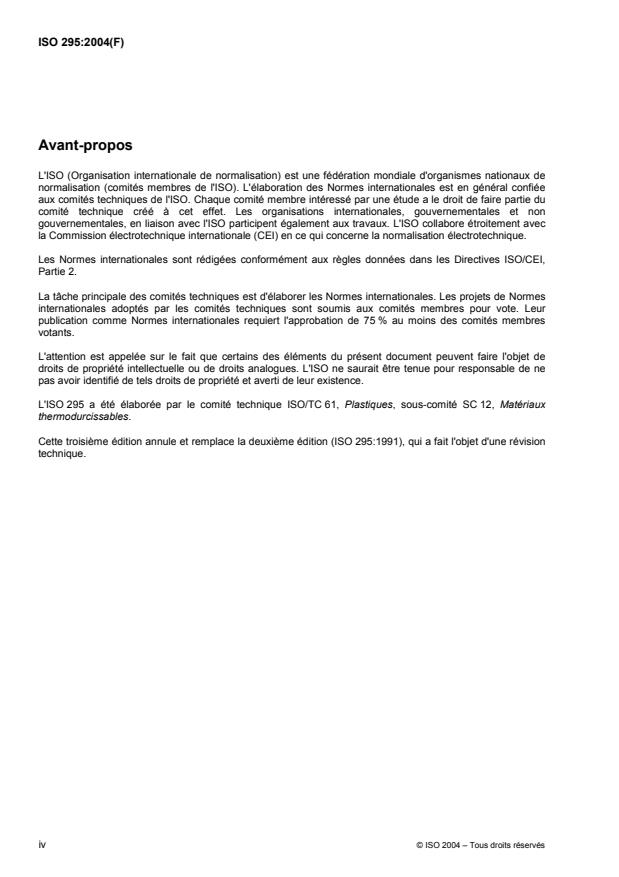 ISO 295:2004(F)

Avant-propos

L'ISO (Organisation internationale de normalisation) est une fédération mondiale d'organismes nationaux de normalisation (comités membres de l'ISO). L'élaboration des Normes internationales est en général confiée aux comités techniques de l'ISO. Chaque comité membre intéressé par une étude a le droit de faire partie du comité technique créé à cet effet. Les organisations internationales, gouvernementales et non gouvernementales, en liaison avec l'ISO participent également aux travaux. L'ISO collabore étroitement avec la Commission électrotechnique internationale (CEI) en ce qui concerne la normalisation électrotechnique.

Les Normes internationales sont rédigées conformément aux règles données dans les Directives ISO/CEI, Partie 2.

La tâche principale des comités techniques est d'élaborer les Normes internationales. Les projets de Normes internationales adoptés par les comités techniques sont soumis aux comités membres pour vote. Leur publication comme Normes internationales requiert l'approbation de 75 % au moins des comités membres votants.

L'attention est appelée sur le fait que certains des éléments du présent document peuvent faire l'objet de droits de propriété intellectuelle ou de droits analogues. L'ISO ne saurait être tenue pour responsable de ne pas avoir identifié de tels droits de propriété et averti de leur existence.

L'ISO 295 a été élaborée par le comité technique ISO/TC 61, Plastiques, sous-comité SC 12, Matériaux thermodurcissables.

Cette troisième édition annule et remplace la deuxième édition (ISO 295:1991), qui a fait l'objet d'une révision technique.

iv

© ISO 2004 – Tous droits réservés